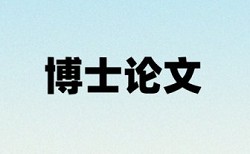 博士论文